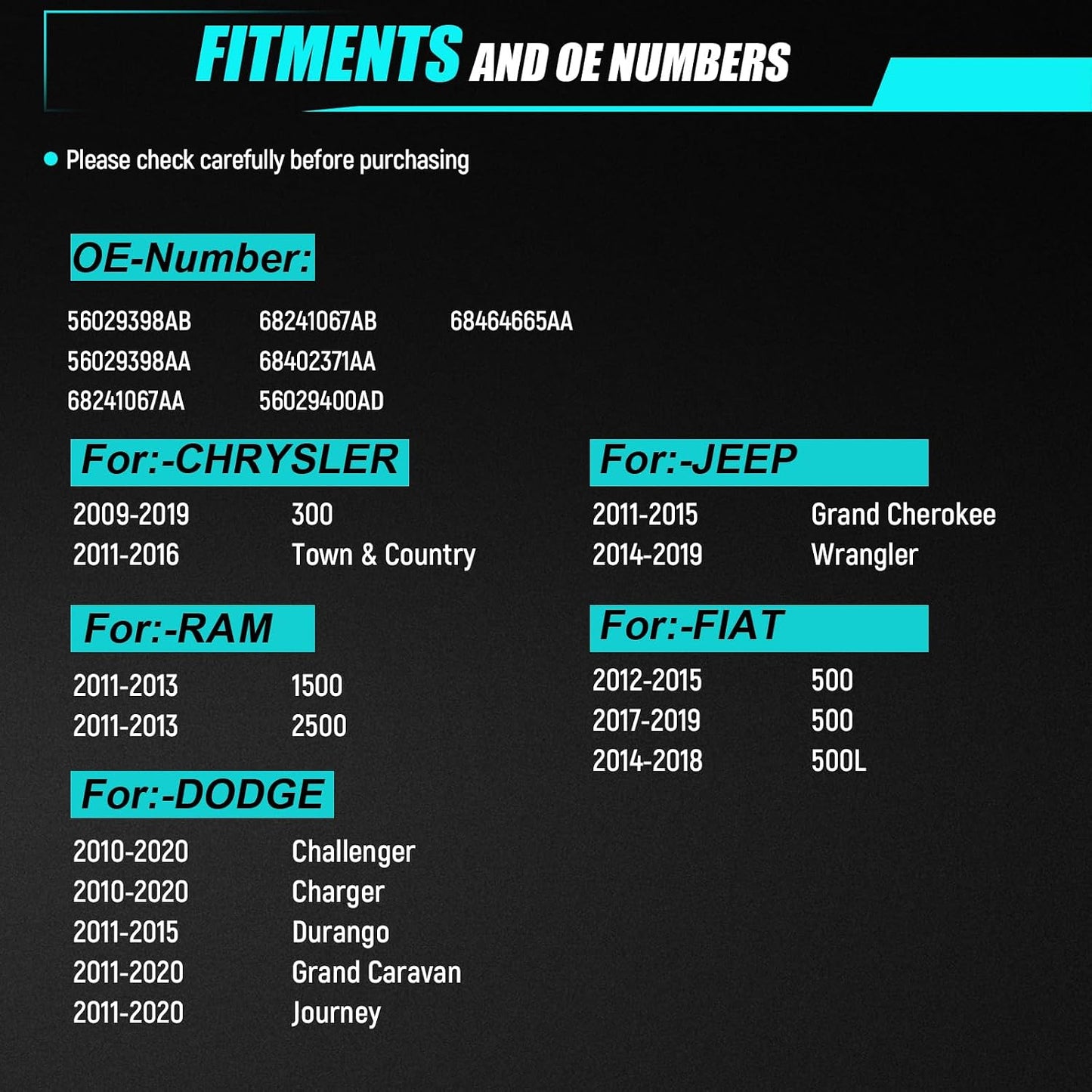 FITMENTS AND OE NUMBERS

Please check carefully before purchasing

OE-Number:

56029398AB 68241067AB 68464665AA
56029398AA 68402371AA
68241067AA 56029400AD

For:-CHRYSLER

2009-2019 300
2011-2016 Town & Country

For:-RAM

2011-2013 1500
2011-2013 2500

For:-DODGE

2010-2020 Challenger
2010-2020 Charger
2011-2015 Durango
2011-2020 Grand Caravan
2011-2020 Journey

For:-JEEP

2011-2015 Grand Cherokee
2014-2019 Wrangler

For:-FIAT

2012-2015 500
2017-2019 500
2014-2018 500L